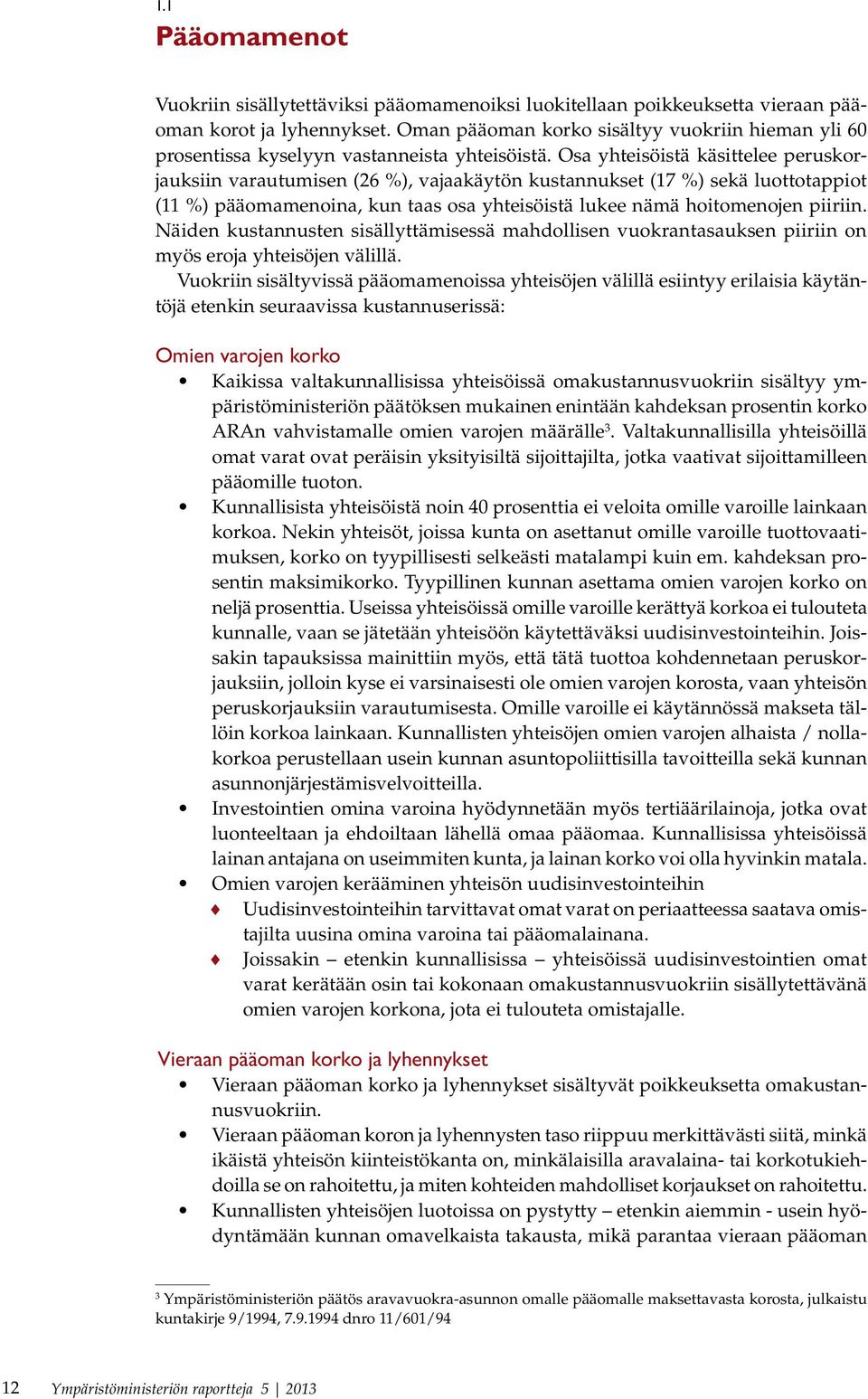 1.1

Pääomamenot

Vuokriin sisällytettäviksi pääomamenoiksi luokitellaan poikkeuksetta vieraan pääoman korot ja lyhennykset. Oman pääoman korko sisältyy vuokriin hieman yli 60 prosentissa kyselyyn vastanneista yhteisöistä. Osa yhteisöistä käsittelee peruskorjauksiin varautumisen (26 %), vajaakäytön kustannukset (17 %) sekä luottotappiot (11 %) pääomamenoina, kun taas osa yhteisöistä lukee nämä hoitomenojen piiriin. Näiden kustannusten sisällyttämisessä mahdollisen vuokrantasauksen piiriin on myös eroja yhteisöjen välillä.

Vuokriin sisältyvissä pääomamenoissa yhteisöjen välillä esiintyy erilaisia käytäntöjä etenkin seuraavissa kustannuserissä:

Omien varojen korko

• Kaikissa valtakunnallisissa yhteisöissä omakustannusvuokriin sisältyy ympäristöministeriön päätöksen mukainen enintään kahdeksan prosentin korko ARAn vahvistamalle omien varojen määrälle$^3$. Valtakunnallisilla yhteisöillä omat varat ovat peräisin yksityisiltä sijoittajilta, jotka vaativat sijoittamilleen pääomille tuoton.
• Kunnallisista yhteisöistä noin 40 prosenttia ei veloita omille varoille lainkaan korkoa. Nekin yhteisöt, joissa kunta on asettanut omille varoille tuottovaatimuksen, korko on tyypillisesti selkeästi matalampi kuin em. kahdeksan prosentin maksimikorko. Tyypillinen kunnan asettama omien varojen korko on neljä prosenttia. Useissa yhteisöissä omille varoille kerättyä korkoa ei tulouteta kunnalle, vaan se jätetään yhteisöön käytettäväksi uudisinvestointeihin. Joissakin tapauksissa mainittiin myös, että tätä tuottoa kohdennetaan peruskorjauksiin, jolloin kyse ei varsinaisesti ole omien varojen korosta, vaan yhteisön peruskorjauksiin varautumisesta. Omille varoille ei käytännössä makseta tällöin korkoa lainkaan. Kunnallisten yhteisöjen omien varojen alhaista / nollakorkoa perustellaan usein kunnan asuntopoliittisilla tavoitteilla sekä kunnan asunnonjärjestämisvelvoitteilla.
• Investointien omina varoina hyödynnetään myös tertiäärilainoja, jotka ovat luonteeltaan ja ehdoiltaan lähellä omaa pääomaa. Kunnallisissa yhteisöissä lainan antajana on useimmiten kunta, ja lainan korko voi olla hyvinkin matala.
• Omien varojen kerääminen yhteisön uudisinvestointeihin
♦ Uudisinvestointeihin tarvittavat omat varat on periaatteessa saatava omistajilta uusina omina varoina tai pääomalainana.
♦ Joissakin – etenkin kunnallisissa – yhteisöissä uudisinvestointien omat varat kerätään osin tai kokonaan omakustannusvuokriin sisällytettävänä omien varojen korkona, jota ei tulouteta omistajalle.

Vieraan pääoman korko ja lyhennykset

• Vieraan pääoman korko ja lyhennykset sisältyvät poikkeuksetta omakustannusvuokriin.
• Vieraan pääoman koron ja lyhennysten taso riippuu merkittävästi siitä, minkä ikäistä yhteisön kiinteistökanta on, minkälaisilla aravalaina- tai korkotukiehdoilla se on rahoitettu, ja miten kohteiden mahdolliset korjaukset on rahoitettu.
• Kunnallisten yhteisöjen luotoissa on pystytty – etenkin aiemmin - usein hyödyntämään kunnan omavelkaista takausta, mikä parantaa vieraan pääoman

$^3$ Ympäristöministeriön päätös aravavuokra-asunnon omalle pääomalle maksettavasta korosta, julkaistu kuntakirje 9/1994, 7.9.1994 dnro 11/601/94

12 Ympäristöministeriön raportteja 5 | 2013